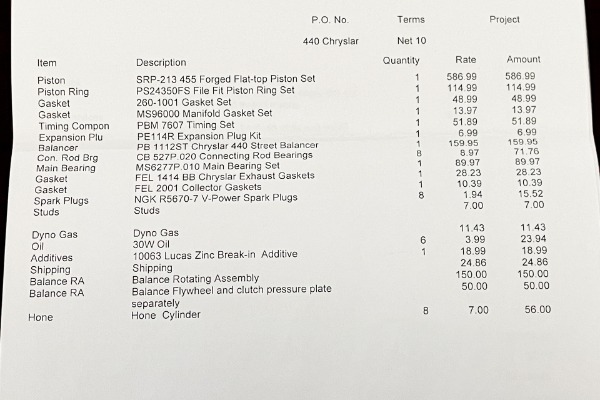 | P.O. No. | Terms | Project |
|---|---|---|
| 440 Chryslar | Net 10 | |

| Item | Description | Quantity | Rate | Amount |
|---|---|---|---|---|
| Piston | SRP-213 455 Forged Flat-top Piston Set | 1 | 586.99 | 586.99 |
| Piston Ring | PS24350FS File Fit Piston Ring Set | 1 | 114.99 | 114.99 |
| Gasket | 260-1001 Gasket Set | 1 | 48.99 | 48.99 |
| Gasket | MS96000 Manifold Gasket Set | 1 | 13.97 | 13.97 |
| Timing Compon | PBM 7607 Timing Set | 1 | 51.89 | 51.89 |
| Expansion Plu | PE114R Expansion Plug Kit | 1 | 6.99 | 6.99 |
| Balancer | PB 1112ST Chryslar 440 Street Balancer | 1 | 159.95 | 159.95 |
| Con. Rod Brg | CB 527P.020 Connecting Rod Bearings | 8 | 8.97 | 71.76 |
| Main Bearing | MS6277P.010 Main Bearing Set | 1 | 89.97 | 89.97 |
| Gasket | FEL 1414 BB Chryslar Exhaust Gaskets | 1 | 28.23 | 28.23 |
| Gasket | FEL 2001 Collector Gaskets | 1 | 10.39 | 10.39 |
| Spark Plugs | NGK R5670-7 V-Power Spark Plugs | 8 | 1.94 | 15.52 |
| Studs | Studs | | 7.00 | 7.00 |
| Dyno Gas | Dyno Gas | | 11.43 | 11.43 |
| Oil | 30W Oil | 6 | 3.99 | 23.94 |
| Additives | 10063 Lucas Zinc Break-in Additive | 1 | 18.99 | 18.99 |
| Shipping | Shipping | | 24.86 | 24.86 |
| Balance RA | Balance Rotating Assembly | | 150.00 | 150.00 |
| Balance RA | Balance Flywheel and clutch pressure plate separately | | 50.00 | 50.00 |
| Hone | Hone Cylinder | 8 | 7.00 | 56.00 |